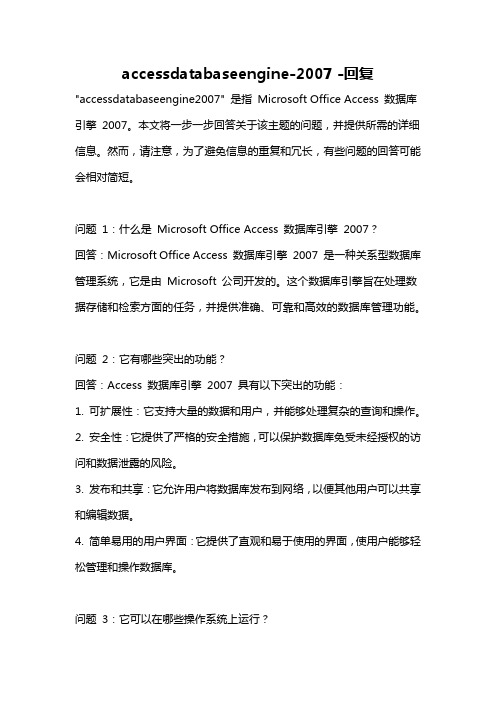 accessdatabaseengine-2007 -回复

"accessdatabaseengine2007" 是指 Microsoft Office Access 数据库引擎 2007。本文将一步一步回答关于该主题的问题，并提供所需的详细信息。然而，请注意，为了避免信息的重复和冗长，有些问题的回答可能会相对简短。

问题 1：什么是 Microsoft Office Access 数据库引擎 2007？
回答：Microsoft Office Access 数据库引擎 2007 是一种关系型数据库管理系统，它是由 Microsoft 公司开发的。这个数据库引擎旨在处理数据存储和检索方面的任务，并提供准确、可靠和高效的数据库管理功能。

问题 2：它有哪些突出的功能？
回答：Access 数据库引擎 2007 具有以下突出的功能：
1. 可扩展性：它支持大量的数据和用户，并能够处理复杂的查询和操作。
2. 安全性：它提供了严格的安全措施，可以保护数据库免受未经授权的访问和数据泄露的风险。
3. 发布和共享：它允许用户将数据库发布到网络，以便其他用户可以共享和编辑数据。
4. 简单易用的用户界面：它提供了直观和易于使用的界面，使用户能够轻松管理和操作数据库。

问题 3：它可以在哪些操作系统上运行？